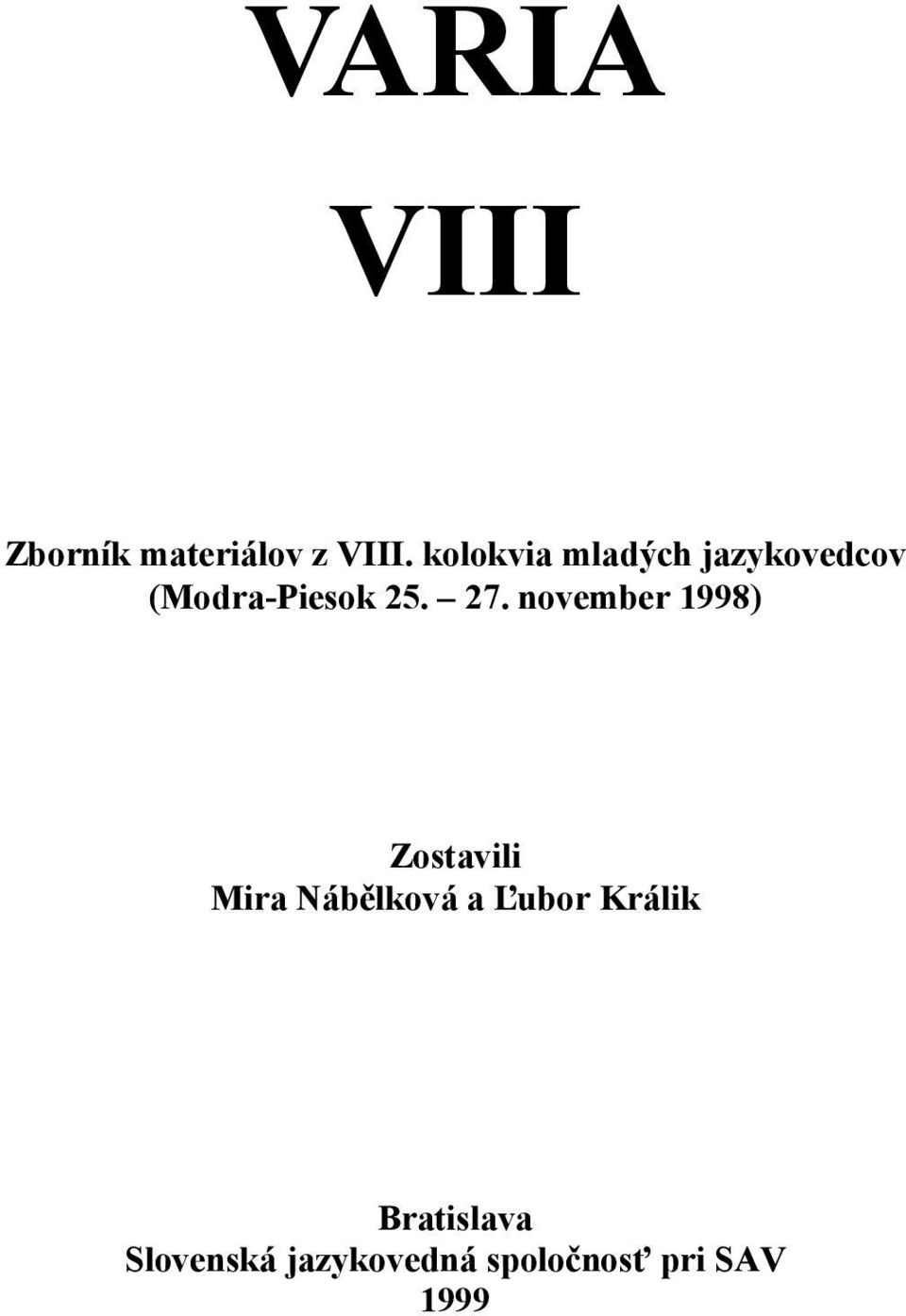 VARIA

VIII

Zborník materiálov z VIII. kolokvia mladých jazykovedcov (Modra-Piesok 25. – 27. november 1998)

Zostavili
Mira Nábělková a Ľubor Králik

Bratislava
Slovenská jazykovedná spoločnosť pri SAV
1999